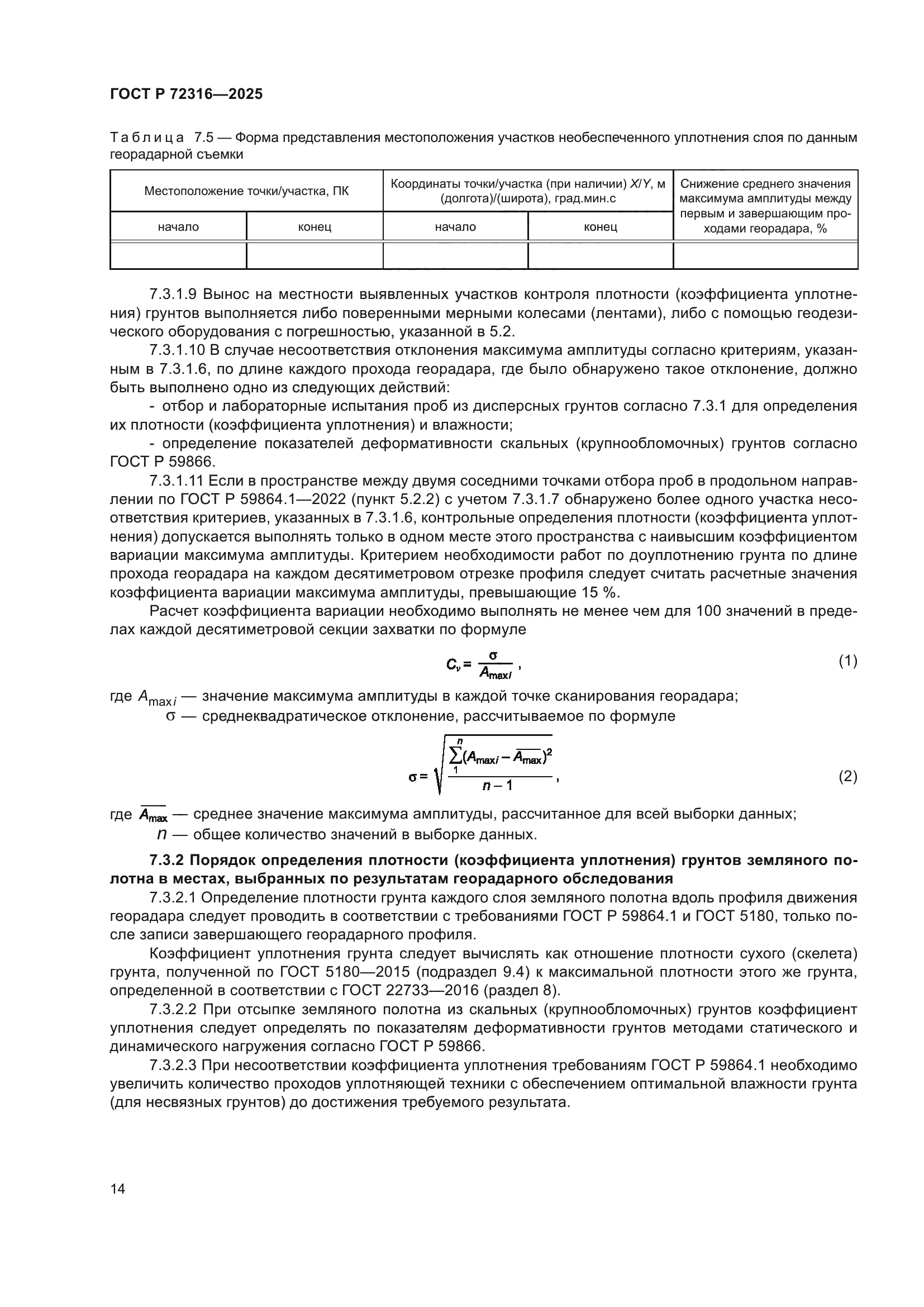 ГОСТ Р 72316—2025

Таблица 7.5 — Форма представления местоположения участков необеспеченного уплотнения слоя по данным георадарной съемки

| Местоположение точки/участка, ПК | | Координаты точки/участка (при наличии) X/Y, м (долгота)/(широта), град.мин.с | | Снижение среднего значения максимума амплитуды между первым и завершающим проходами георадара, % |
|---|---|---|---|---|
| начало | конец | начало | конец | |
| | | | | |

7.3.1.9 Вынос на местности выявленных участков контроля плотности (коэффициента уплотнения) грунтов выполняется либо поверенными мерными колесами (лентами), либо с помощью геодезического оборудования с погрешностью, указанной в 5.2.

7.3.1.10 В случае несоответствия отклонения максимума амплитуды согласно критериям, указанным в 7.3.1.6, по длине каждого прохода георадара, где было обнаружено такое отклонение, должно быть выполнено одно из следующих действий:

- отбор и лабораторные испытания проб из дисперсных грунтов согласно 7.3.1 для определения их плотности (коэффициента уплотнения) и влажности;

- определение показателей деформативности скальных (крупнообломочных) грунтов согласно ГОСТ Р 59866.

7.3.1.11 Если в пространстве между двумя соседними точками отбора проб в продольном направлении по ГОСТ Р 59864.1—2022 (пункт 5.2.2) с учетом 7.3.1.7 обнаружено более одного участка несоответствия критериев, указанных в 7.3.1.6, контрольные определения плотности (коэффициента уплотнения) допускается выполнять только в одном месте этого пространства с наивысшим коэффициентом вариации максимума амплитуды. Критерием необходимости работ по доуплотнению грунта по длине прохода георадара на каждом десятиметровом отрезке профиля следует считать расчетные значения коэффициента вариации максимума амплитуды, превышающие 15 %.

Расчет коэффициента вариации необходимо выполнять не менее чем для 100 значений в пределах каждой десятиметровой секции захватки по формуле

$C_v = \frac{\sigma}{A_{\max i}}$, (1)

где $A_{\max i}$ — значение максимума амплитуды в каждой точке сканирования георадара;

σ — среднеквадратическое отклонение, рассчитываемое по формуле

$\sigma = \sqrt{\frac{\sum_{1}^{n}(A_{\max i} - \overline{A_{\max}})^2}{n-1}}$, (2)

где $\overline{A_{\max}}$ — среднее значение максимума амплитуды, рассчитанное для всей выборки данных;

$n$ — общее количество значений в выборке данных.

7.3.2 Порядок определения плотности (коэффициента уплотнения) грунтов земляного полотна в местах, выбранных по результатам георадарного обследования

7.3.2.1 Определение плотности грунта каждого слоя земляного полотна вдоль профиля движения георадара следует проводить в соответствии с требованиями ГОСТ Р 59864.1 и ГОСТ 5180, только после записи завершающего георадарного профиля.

Коэффициент уплотнения грунта следует вычислять как отношение плотности сухого (скелета) грунта, полученной по ГОСТ 5180—2015 (подраздел 9.4) к максимальной плотности этого же грунта, определенной в соответствии с ГОСТ 22733—2016 (раздел 8).

7.3.2.2 При отсыпке земляного полотна из скальных (крупнообломочных) грунтов коэффициент уплотнения следует определять по показателям деформативности грунтов методами статического и динамического нагружения согласно ГОСТ Р 59866.

7.3.2.3 При несоответствии коэффициента уплотнения требованиям ГОСТ Р 59864.1 необходимо увеличить количество проходов уплотняющей техники с обеспечением оптимальной влажности грунта (для несвязных грунтов) до достижения требуемого результата.

14